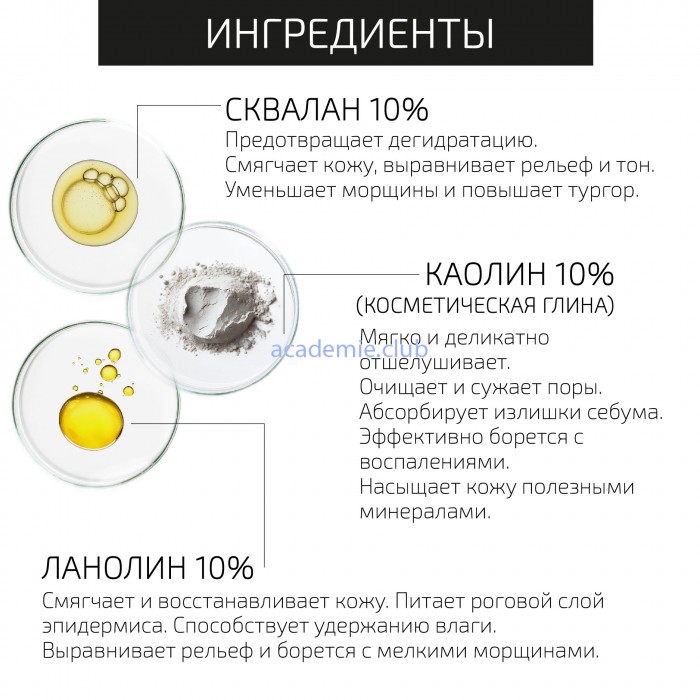 ИНГРЕДИЕНТЫ

СКВАЛАН 10%
Предотвращает дегидратацию.
Смягчает кожу, выравнивает рельеф и тон.
Уменьшает морщины и повышает тургор.

КАОЛИН 10%
(КОСМЕТИЧЕСКАЯ ГЛИНА)
Мягко и деликатно отшелушивает.
Очищает и сужает поры.
Абсорбирует излишки себума.
Эффективно борется с воспалениями.
Насыщает кожу полезными минералами.

academie.club

ЛАНОЛИН 10%
Смягчает и восстанавливает кожу. Питает роговой слой эпидермиса. Способствует удержанию влаги.
Выравнивает рельеф и борется с мелкими морщинами.